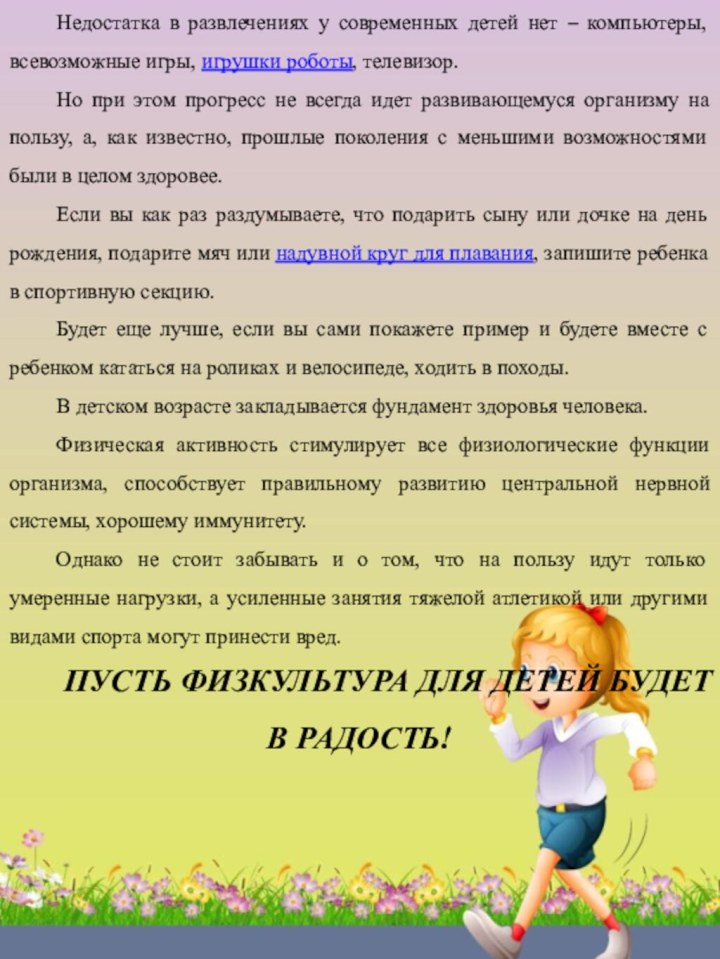 Недостатка в развлечениях у современных детей нет – компьютеры, всевозможные игры, игрушки роботы, телевизор.

Но при этом прогресс не всегда идет развивающемуся организму на пользу, а, как известно, прошлые поколения с меньшими возможностями были в целом здоровее.

Если вы как раз раздумываете, что подарить сыну или дочке на день рождения, подарите мяч или надувной круг для плавания, запишите ребенка в спортивную секцию.

Будет еще лучше, если вы сами покажете пример и будете вместе с ребенком кататься на роликах и велосипеде, ходить в походы.

В детском возрасте закладывается фундамент здоровья человека.

Физическая активность стимулирует все физиологические функции организма, способствует правильному развитию центральной нервной системы, хорошему иммунитету.

Однако не стоит забывать и о том, что на пользу идут только умеренные нагрузки, а усиленные занятия тяжелой атлетикой или другими видами спорта могут принести вред.

ПУСТЬ ФИЗКУЛЬТУРА ДЛЯ ДЕТЕЙ БУДЕТ В РАДОСТЬ!